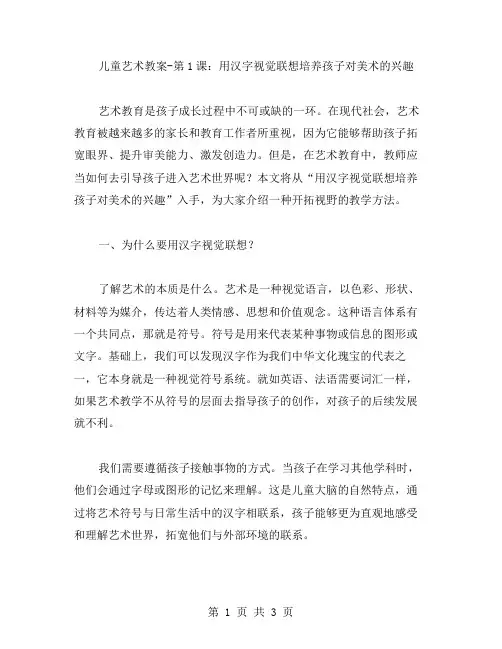 儿童艺术教案-第1课：用汉字视觉联想培养孩子对美术的兴趣

艺术教育是孩子成长过程中不可或缺的一环。在现代社会，艺术教育被越来越多的家长和教育工作者所重视，因为它能够帮助孩子拓宽眼界、提升审美能力、激发创造力。但是，在艺术教育中，教师应当如何去引导孩子进入艺术世界呢？本文将从“用汉字视觉联想培养孩子对美术的兴趣”入手，为大家介绍一种开拓视野的教学方法。

一、为什么要用汉字视觉联想？

了解艺术的本质是什么。艺术是一种视觉语言，以色彩、形状、材料等为媒介，传达着人类情感、思想和价值观念。这种语言体系有一个共同点，那就是符号。符号是用来代表某种事物或信息的图形或文字。基础上，我们可以发现汉字作为我们中华文化瑰宝的代表之一，它本身就是一种视觉符号系统。就如英语、法语需要词汇一样，如果艺术教学不从符号的层面去指导孩子的创作，对孩子的后续发展就不利。

我们需要遵循孩子接触事物的方式。当孩子在学习其他学科时，他们会通过字母或图形的记忆来理解。这是儿童大脑的自然特点，通过将艺术符号与日常生活中的汉字相联系，孩子能够更为直观地感受和理解艺术世界，拓宽他们与外部环境的联系。

第 1 页 共 3 页